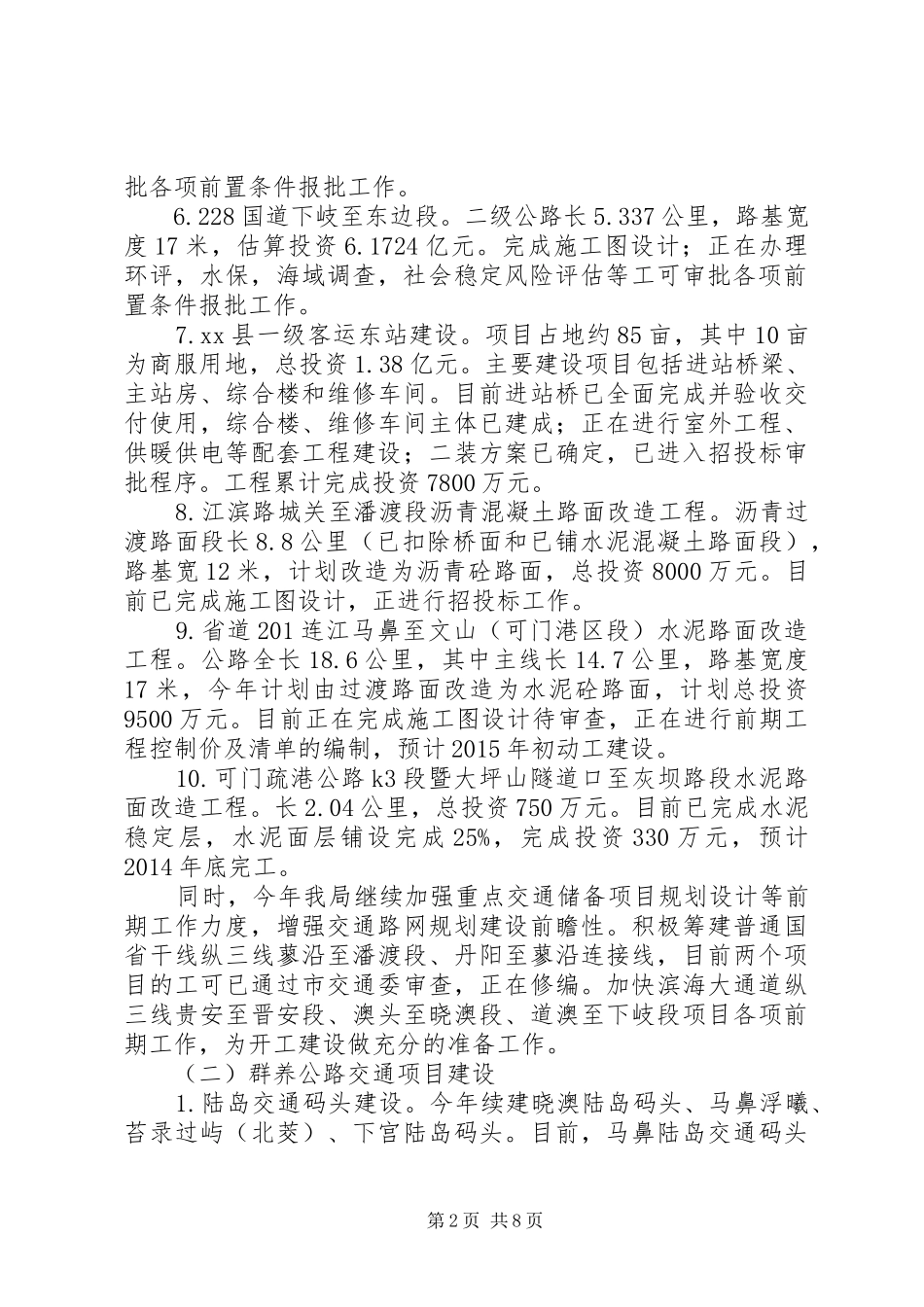 批各项前置条件报批工作。

6.228国道下岐至东边段。二级公路长5.337公里，路基宽度17米，估算投资6.1724亿元。完成施工图设计；正在办理环评，水保，海域调查，社会稳定风险评估等工可审批各项前置条件报批工作。

7.xx县一级客运东站建设。项目占地约85亩，其中10亩为商服用地，总投资1.38亿元。主要建设项目包括进站桥梁、主站房、综合楼和维修车间。目前进站桥已全面完成并验收交付使用，综合楼、维修车间主体已建成；正在进行室外工程、供暖供电等配套工程建设；二装方案已确定，已进入招投标审批程序。工程累计完成投资7800万元。

8.江滨路城关至潘渡段沥青混凝土路面改造工程。沥青过渡路面段长8.8公里（已扣除桥面和已铺水泥混凝土路面段），路基宽12米，计划改造为沥青砼路面，总投资8000万元。目前已完成施工图设计，正进行招投标工作。

9.省道201连江马鼻至文山（可门港区段）水泥路面改造工程。公路全长18.6公里，其中主线长14.7公里，路基宽度17米，今年计划由过渡路面改造为水泥砼路面，计划总投资9500万元。目前正在完成施工图设计待审查，正在进行前期工程控制价及清单的编制，预计2015年初动工建设。

10.可门疏港公路k3段暨大坪山隧道口至灰坝路段水泥路面改造工程。长2.04公里，总投资750万元。目前已完成水泥稳定层，水泥面层铺设完成25%，完成投资330万元，预计2014年底完工。

同时，今年我局继续加强重点交通储备项目规划设计等前期工作力度，增强交通路网规划建设前瞻性。积极筹建普通国省干线纵三线蓼沿至潘渡段、丹阳至蓼沿连接线，目前两个项目的工可已通过市交通委审查，正在修编。加快滨海大通道纵三线贵安至晋安段、澳头至晓澳段、道澳至下岐段项目各项前期工作，为开工建设做充分的准备工作。

（二）群养公路交通项目建设

1.陆岛交通码头建设。今年续建晓澳陆岛码头、马鼻浮曦、苔录过屿（北茭）、下宫陆岛码头。目前，马鼻陆岛交通码头

第2页 共8页